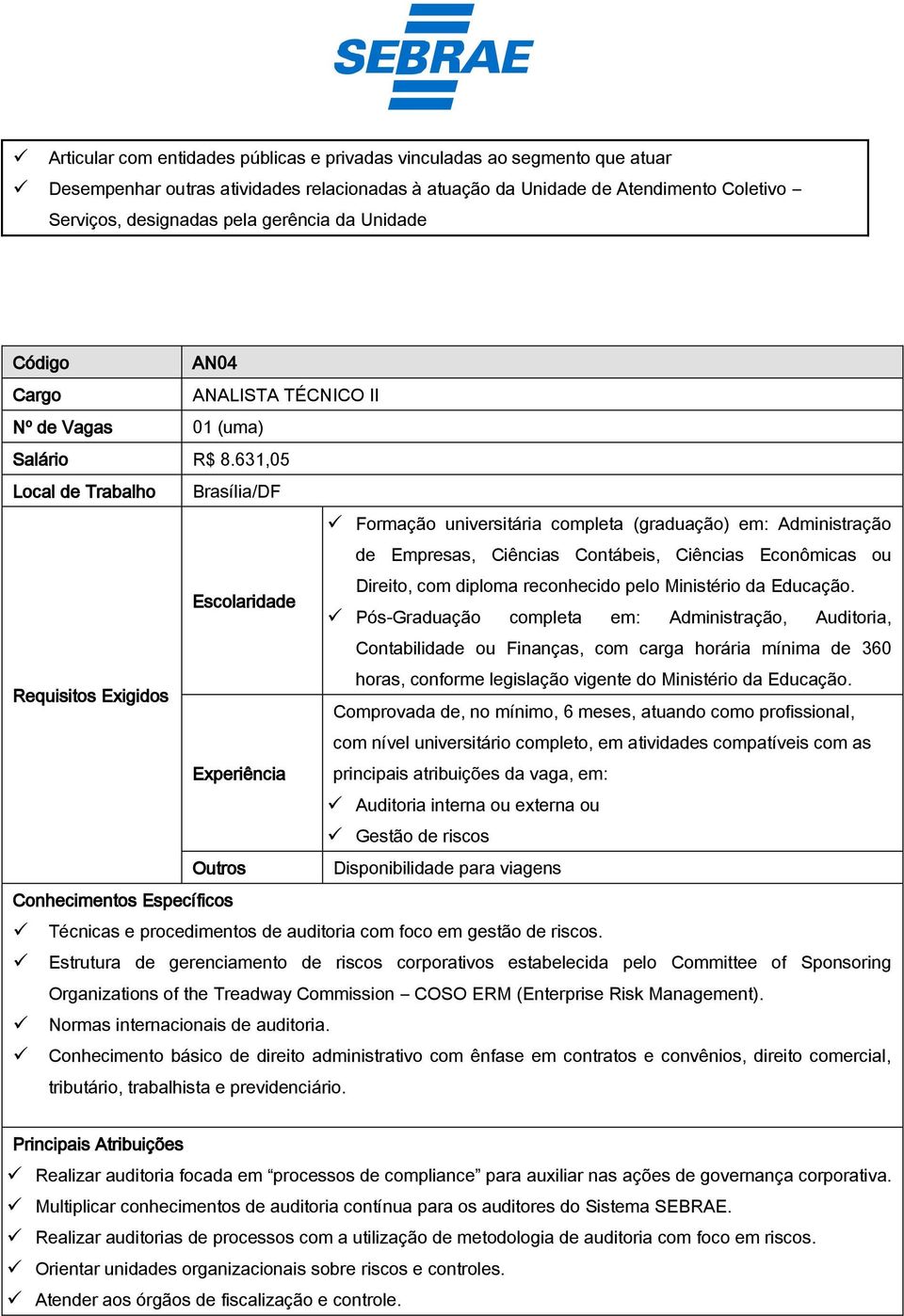 SEBRAE

✓ Articular com entidades públicas e privadas vinculadas ao segmento que atuar
✓ Desempenhar outras atividades relacionadas à atuação da Unidade de Atendimento Coletivo – Serviços, designadas pela gerência da Unidade

| Código | AN04 | |
|---|---|---|
| Cargo | ANALISTA TÉCNICO II | |
| Nº de Vagas | 01 (uma) | |
| Salário | R$ 8.631,05 | |
| Local de Trabalho | Brasília/DF | |
| Requisitos Exigidos | Escolaridade | ✓ Formação universitária completa (graduação) em: Administração de Empresas, Ciências Contábeis, Ciências Econômicas ou Direito, com diploma reconhecido pelo Ministério da Educação. ✓ Pós-Graduação completa em: Administração, Auditoria, Contabilidade ou Finanças, com carga horária mínima de 360 horas, conforme legislação vigente do Ministério da Educação. |
| | Experiência | Comprovada de, no mínimo, 6 meses, atuando como profissional, com nível universitário completo, em atividades compatíveis com as principais atribuições da vaga, em: ✓ Auditoria interna ou externa ou ✓ Gestão de riscos |
| | Outros | Disponibilidade para viagens |

Conhecimentos Específicos
✓ Técnicas e procedimentos de auditoria com foco em gestão de riscos.
✓ Estrutura de gerenciamento de riscos corporativos estabelecida pelo Committee of Sponsoring Organizations of the Treadway Commission – COSO ERM (Enterprise Risk Management).
✓ Normas internacionais de auditoria.
✓ Conhecimento básico de direito administrativo com ênfase em contratos e convênios, direito comercial, tributário, trabalhista e previdenciário.

Principais Atribuições
✓ Realizar auditoria focada em “processos de compliance” para auxiliar nas ações de governança corporativa.
✓ Multiplicar conhecimentos de auditoria contínua para os auditores do Sistema SEBRAE.
✓ Realizar auditorias de processos com a utilização de metodologia de auditoria com foco em riscos.
✓ Orientar unidades organizacionais sobre riscos e controles.
✓ Atender aos órgãos de fiscalização e controle.